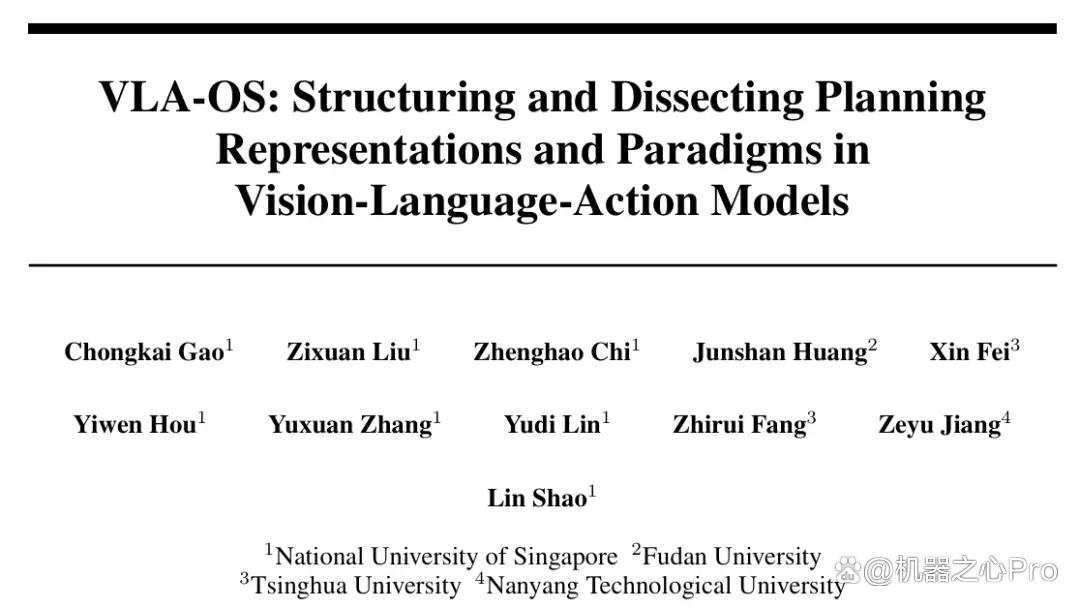 VLA-OS: Structuring and Dissecting Planning Representations and Paradigms in Vision-Language-Action Models

Chongkai Gao$^{1}$ Zixuan Liu$^{1}$ Zhenghao Chi$^{1}$ Junshan Huang$^{2}$ Xin Fei$^{3}$

Yiwen Hou$^{1}$ Yuxuan Zhang$^{1}$ Yudi Lin$^{1}$ Zhirui Fang$^{3}$ Zeyu Jiang$^{4}$

Lin Shao$^{1}$

$^{1}$National University of Singapore $^{2}$Fudan University
$^{3}$Tsinghua University $^{4}$Nanyang Technological University

@机器之心Pro